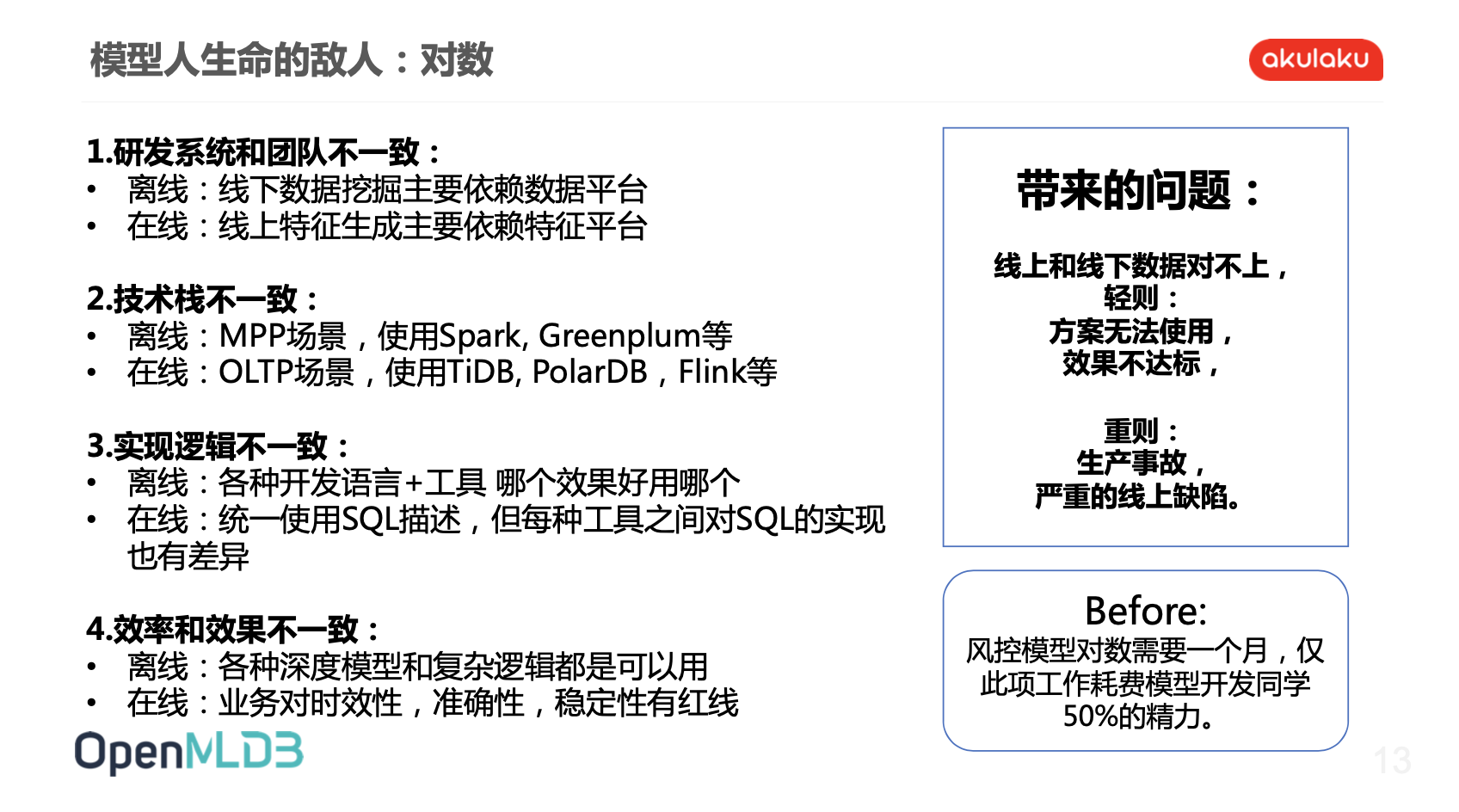 模型人生命的敌人：对数

akulaku

1.研发系统和团队不一致：
• 离线：线下数据挖掘主要依赖数据平台
• 在线：线上特征生成主要依赖特征平台

2.技术栈不一致：
• 离线：MPP场景，使用Spark, Greenplum等
• 在线：OLTP场景，使用TiDB, PolarDB，Flink等

3.实现逻辑不一致：
• 离线：各种开发语言+工具 哪个效果好用哪个
• 在线：统一使用SQL描述，但每种工具之间对SQL的实现也有差异

4.效率和效果不一致：
• 离线：各种深度模型和复杂逻辑都是可以用
• 在线：业务对时效性，准确性，稳定性有红线

带来的问题：

线上和线下数据对不上，
轻则：
方案无法使用，
效果不达标，

重则：
生产事故，
严重的线上缺陷。

Before:
风控模型对数需要一个月，仅此项工作耗费模型开发同学50%的精力。

OpenMLDB

13